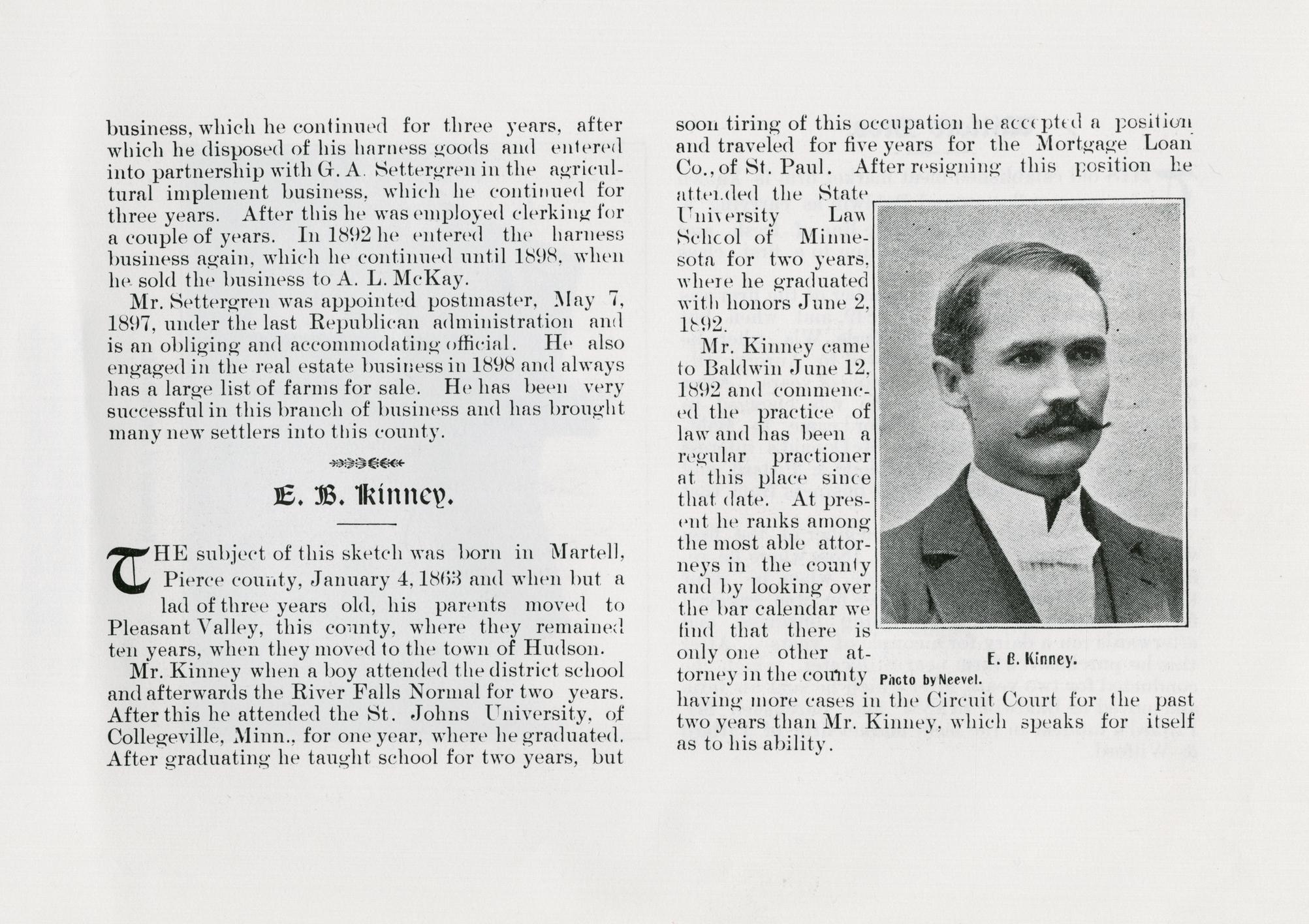 business, which he continued for three years, after which he disposed of his harness goods and entered into partnership with G. A. Settergren in the agricultural implement business, which he continued for three years. After this he was employed clerking for a couple of years. In 1892 he entered the harness business again, which he continued until 1898, when he sold the business to A. L. McKay.

Mr. Settergren was appointed postmaster, May 7, 1897, under the last Republican administration and is an obliging and accommodating official. He also engaged in the real estate business in 1898 and always has a large list of farms for sale. He has been very successful in this branch of business and has brought many new settlers into this county.

E. B. Kinney.

THE subject of this sketch was born in Martell, Pierce county, January 4, 1863 and when but a lad of three years old, his parents moved to Pleasant Valley, this county, where they remained ten years, when they moved to the town of Hudson.

Mr. Kinney when a boy attended the district school and afterwards the River Falls Normal for two years. After this he attended the St. Johns University, of Collegeville, Minn., for one year, where he graduated. After graduating he taught school for two years, but soon tiring of this occupation he accepted a position and traveled for five years for the Mortgage Loan Co., of St. Paul. After resigning this position he attended the State University Law School of Minnesota for two years, where he graduated with honors June 2, 1892.

Mr. Kinney came to Baldwin June 12, 1892 and commenced the practice of law and has been a regular practioner at this place since that date. At present he ranks among the most able attorneys in the county and by looking over the bar calendar we find that there is only one other attorney in the county having more cases in the Circuit Court for the past two years than Mr. Kinney, which speaks for itself as to his ability.

E. B. Kinney.
Photo by Neevel.